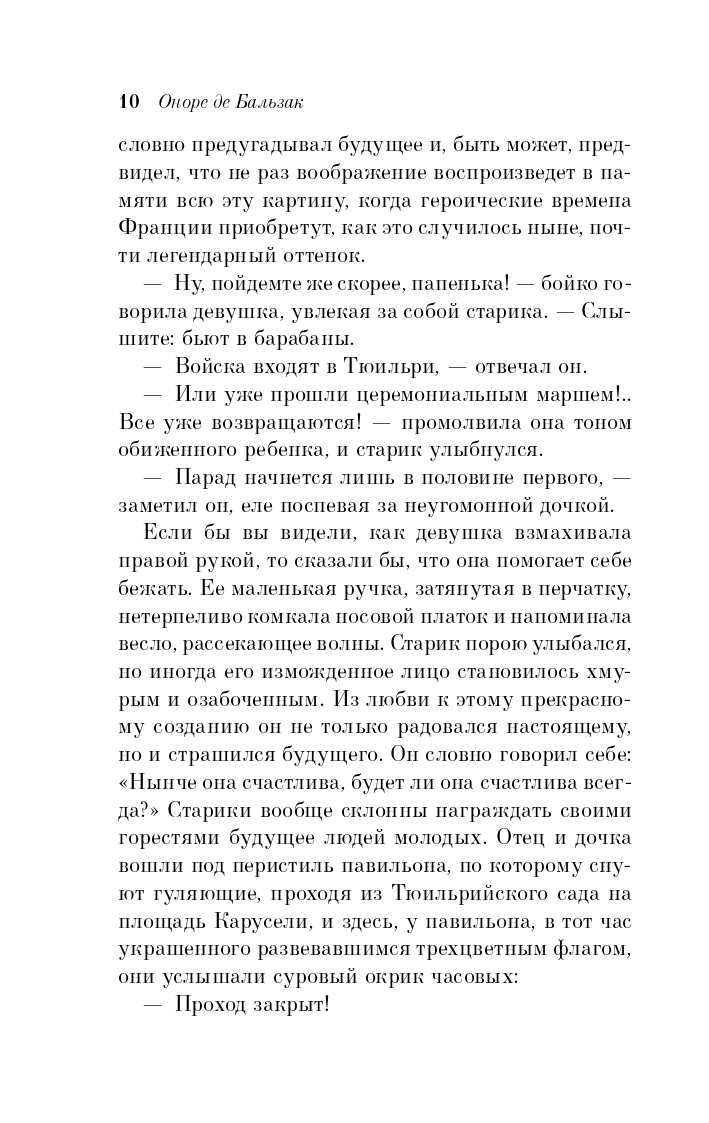 10 Оноре де Бальзак

словно предугадывал будущее и, быть может, предвидел, что не раз воображение воспроизведет в памяти всю эту картину, когда героические времена Франции приобретут, как это случилось ныне, почти легендарный оттенок.

— Ну, пойдемте же скорее, папенька! — бойко говорила девушка, увлекая за собой старика. — Слышите: бьют в барабаны.

— Войска входят в Тюильри, — отвечал он.

— Или уже прошли церемониальным маршем!.. Все уже возвращаются! — промолвила она тоном обиженного ребенка, и старик улыбнулся.

— Парад начнется лишь в половине первого, — заметил он, еле поспевая за неугомонной дочкой.

Если бы вы видели, как девушка взмахивала правой рукой, то сказали бы, что она помогает себе бежать. Ее маленькая ручка, затянутая в перчатку, нетерпеливо комкала носовой платок и напоминала весло, рассекающее волны. Старик порою улыбался, но иногда его изможденное лицо становилось хмурым и озабоченным. Из любви к этому прекрасному созданию он не только радовался настоящему, но и страшился будущего. Он словно говорил себе: «Нынче она счастлива, будет ли она счастлива всегда?» Старики вообще склонны награждать своими горестями будущее людей молодых. Отец и дочка вошли под перистиль павильона, по которому снуют гуляющие, проходя из Тюильрийского сада на площадь Карусели, и здесь, у павильона, в тот час украшенного развевавшимся трехцветным флагом, они услышали суровый окрик часовых:

— Проход закрыт!